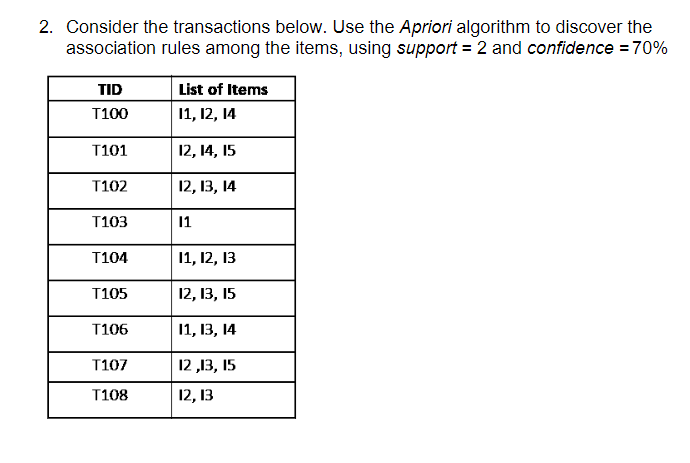 2. Consider the transactions below. Use the Apriori algorithm to discover the association rules among the items, using support = 2 and confidence = 70%

| TID | List of Items |
|---|---|
| T100 | I1, I2, I4 |
| T101 | I2, I4, I5 |
| T102 | I2, I3, I4 |
| T103 | I1 |
| T104 | I1, I2, I3 |
| T105 | I2, I3, I5 |
| T106 | I1, I3, I4 |
| T107 | I2 ,I3, I5 |
| T108 | I2, I3 |